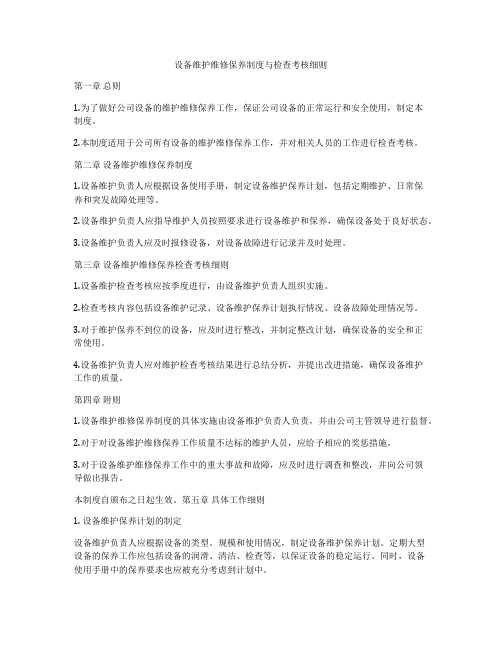 设备维护维修保养制度与检查考核细则

第一章 总则

1.为了做好公司设备的维护维修保养工作，保证公司设备的正常运行和安全使用，制定本制度。

2.本制度适用于公司所有设备的维护维修保养工作，并对相关人员的工作进行检查考核。

第二章 设备维护维修保养制度

1.设备维护负责人应根据设备使用手册，制定设备维护保养计划，包括定期维护、日常保养和突发故障处理等。

2.设备维护负责人应指导维护人员按照要求进行设备维护和保养，确保设备处于良好状态。

3.设备维护负责人应及时报修设备，对设备故障进行记录并及时处理。

第三章 设备维护维修保养检查考核细则

1.设备维护检查考核应按季度进行，由设备维护负责人组织实施。

2.检查考核内容包括设备维护记录、设备维护保养计划执行情况、设备故障处理情况等。

3.对于维护保养不到位的设备，应及时进行整改，并制定整改计划，确保设备的安全和正常使用。

4.设备维护负责人应对维护检查考核结果进行总结分析，并提出改进措施，确保设备维护工作的质量。

第四章 附则

1.设备维护维修保养制度的具体实施由设备维护负责人负责，并由公司主管领导进行监督。

2.对于对设备维护维修保养工作质量不达标的维护人员，应给予相应的奖惩措施。

3.对于设备维护维修保养工作中的重大事故和故障，应及时进行调查和整改，并向公司领导做出报告。

本制度自颁布之日起生效。第五章 具体工作细则

1. 设备维护保养计划的制定

设备维护负责人应根据设备的类型、规模和使用情况，制定设备维护保养计划。定期大型设备的保养工作应包括设备的润滑、清洁、检查等，以保证设备的稳定运行。同时，设备使用手册中的保养要求也应被充分考虑到计划中。